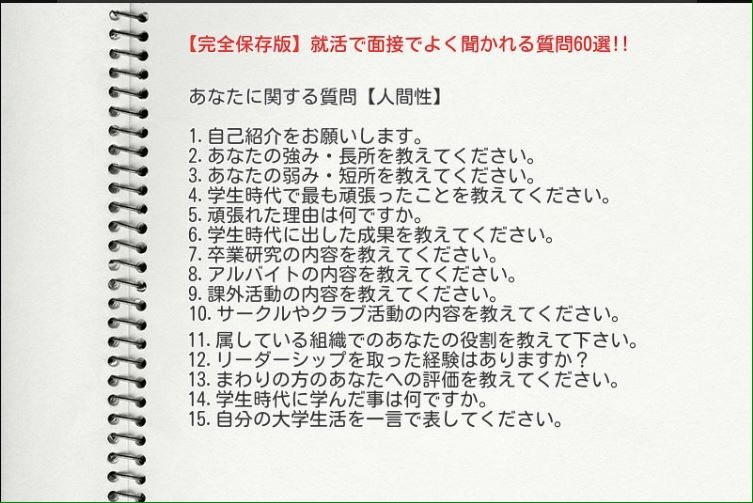 【完全保存版】就活で面接でよく聞かれる質問60選!!

あなたに関する質問【人間性】

1. 自己紹介をお願いします。
2. あなたの強み・長所を教えてください。
3. あなたの弱み・短所を教えてください。
4. 学生時代で最も頑張ったことを教えてください。
5. 頑張れた理由は何ですか。
6. 学生時代に出した成果を教えてください。
7. 卒業研究の内容を教えてください。
8. アルバイトの内容を教えてください。
9. 課外活動の内容を教えてください。
10. サークルやクラブ活動の内容を教えてください。
11. 属している組織でのあなたの役割を教えて下さい。
12. リーダーシップを取った経験はありますか？
13. まわりの方のあなたへの評価を教えてください。
14. 学生時代に学んだ事は何ですか。
15. 自分の大学生活を一言で表してください。